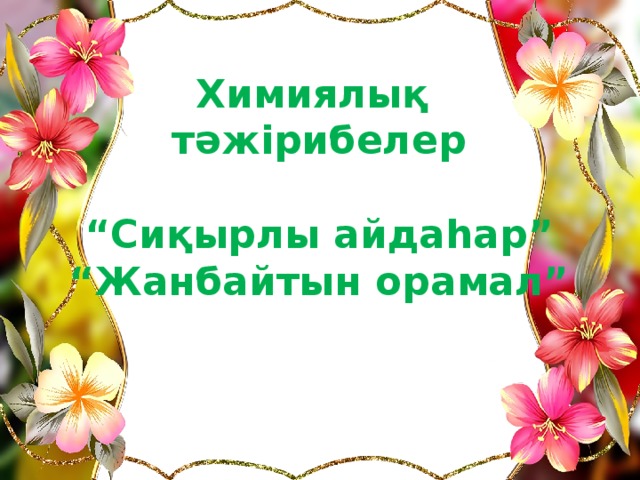 Химиялық тәжірибелер

“Сиқырлы айдаһар”
“Жанбайтын орамал”